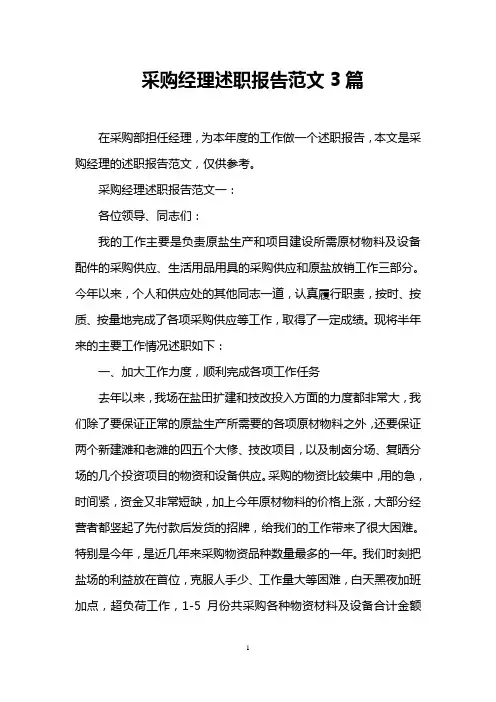 采购经理述职报告范文 3 篇

在采购部担任经理，为本年度的工作做一个述职报告，本文是采购经理的述职报告范文，仅供参考。

采购经理述职报告范文一：

各位领导、同志们：

我的工作主要是负责原盐生产和项目建设所需原材物料及设备配件的采购供应、生活用品用具的采购供应和原盐放销工作三部分。今年以来，个人和供应处的其他同志一道，认真履行职责，按时、按质、按量地完成了各项采购供应等工作，取得了一定成绩。现将半年来的主要工作情况述职如下：

一、加大工作力度，顺利完成各项工作任务

去年以来，我场在盐田扩建和技改投入方面的力度都非常大，我们除了要保证正常的原盐生产所需要的各项原材物料之外，还要保证两个新建滩和老滩的四五个大修、技改项目，以及制卤分场、复晒分场的几个投资项目的物资和设备供应。采购的物资比较集中，用的急，时间紧，资金又非常短缺，加上今年原材物料的价格上涨，大部分经营者都竖起了先付款后发货的招牌，给我们的工作带来了很大困难。特别是今年，是近几年来采购物资品种数量最多的一年。我们时刻把盐场的利益放在首位，克服人手少、工作量大等困难，白天黑夜加班加点，超负荷工作，1-5 月份共采购各种物资材料及设备合计金额

1